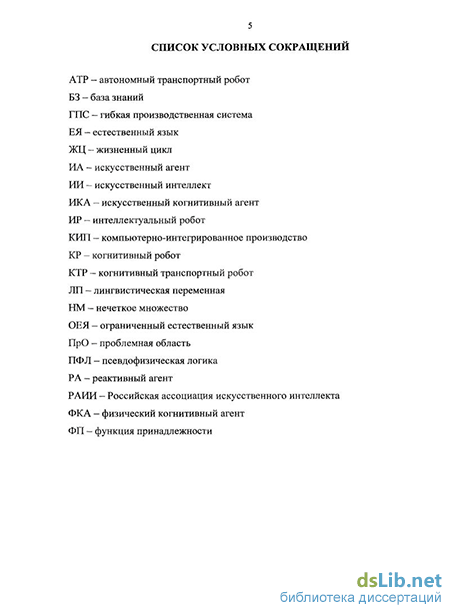 5

СПИСОК УСЛОВНЫХ СОКРАЩЕНИЙ

АТР – автономный транспортный робот

БЗ – база знаний

ГПС – гибкая производственная система

ЕЯ – естественный язык

ЖЦ – жизненный цикл

ИА – искусственный агент

ИИ – искусственный интеллект

ИКА – искусственный когнитивный агент

ИР – интеллектуальный робот

КИП – компьютерно-интегрированное производство

КР – когнитивный робот

КТР – когнитивный транспортный робот

ЛП – лингвистическая переменная

НМ – нечеткое множество

ОЕЯ – ограниченный естественный язык

ПрО – проблемная область

ПФЛ – псевдофизическая логика

РА – реактивный агент

РАИИ – Российская ассоциация искусственного интеллекта

ФКА – физический когнитивный агент

ФП – функция принадлежности

dsLib.net
библиотека диссертаций